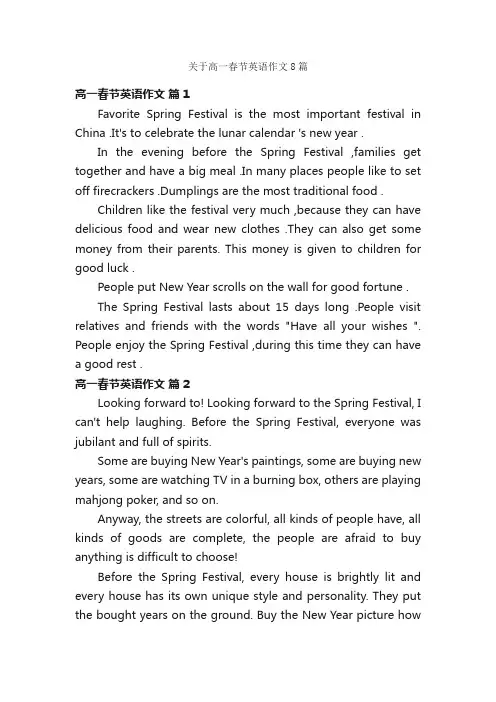 关于高一春节英语作文8篇

高一春节英语作文 篇1

Favorite Spring Festival is the most important festival in China .It's to celebrate the lunar calendar 's new year .

In the evening before the Spring Festival ,families get together and have a big meal .In many places people like to set off firecrackers .Dumplings are the most traditional food .

Children like the festival very much ,because they can have delicious food and wear new clothes .They can also get some money from their parents. This money is given to children for good luck .

People put New Year scrolls on the wall for good fortune .

The Spring Festival lasts about 15 days long .People visit relatives and friends with the words "Have all your wishes ". People enjoy the Spring Festival ,during this time they can have a good rest .

高一春节英语作文 篇2

Looking forward to! Looking forward to the Spring Festival, I can't help laughing. Before the Spring Festival, everyone was jubilant and full of spirits.

Some are buying New Year's paintings, some are buying new years, some are watching TV in a burning box, others are playing mahjong poker, and so on.

Anyway, the streets are colorful, all kinds of people have, all kinds of goods are complete, the people are afraid to buy anything is difficult to choose!

Before the Spring Festival, every house is brightly lit and every house has its own unique style and personality. They put the bought years on the ground. Buy the New Year picture how